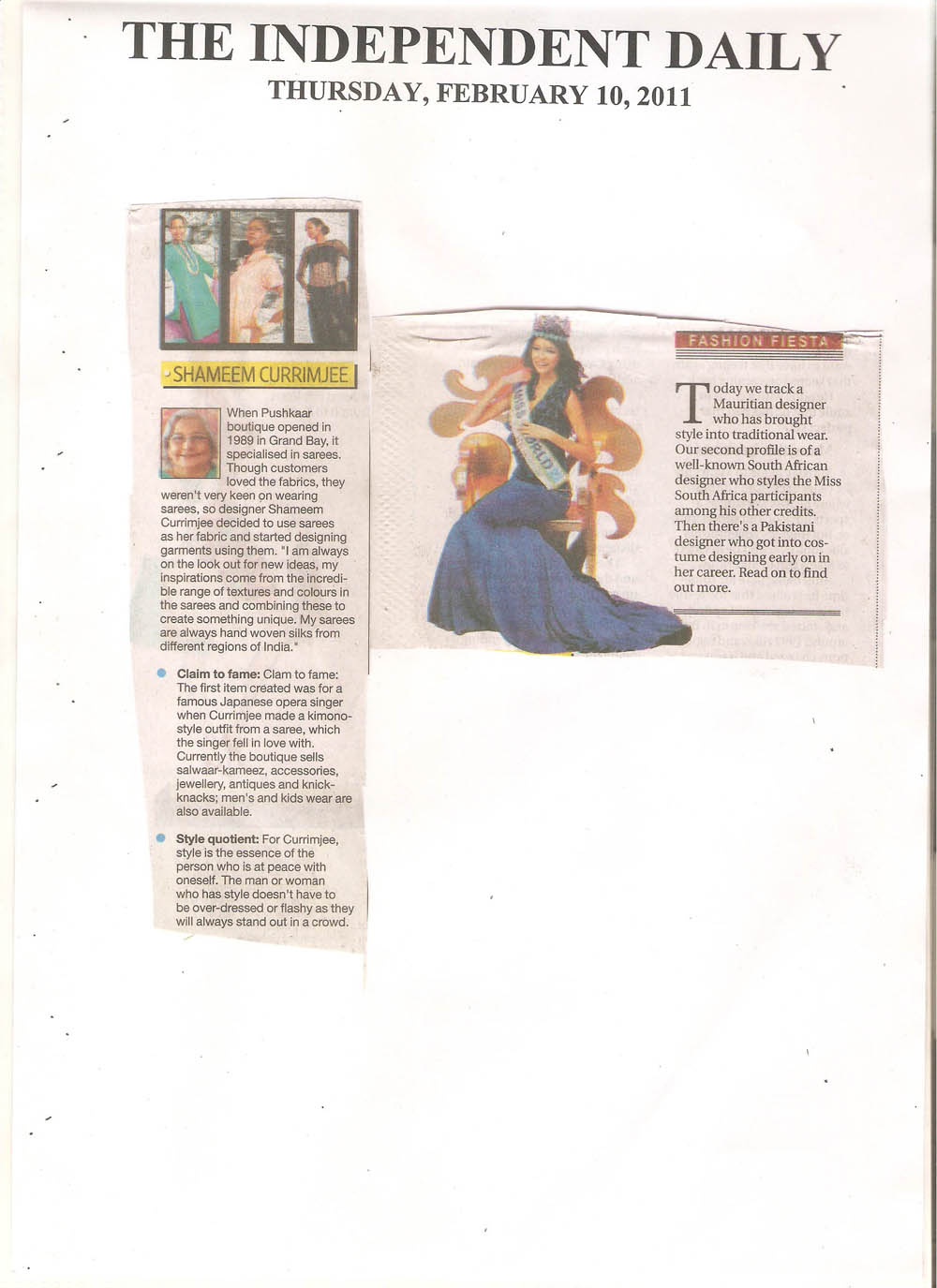 THE INDEPENDENT DAILY
THURSDAY, FEBRUARY 10, 2011

SHAMEEM CURRIMJEE

When Pushkaar boutique opened in 1989 in Grand Bay, it specialised in sarees. Though customers loved the fabrics, they weren't very keen on wearing sarees, so designer Shameem Currimjee decided to use sarees as her fabric and started designing garments using them. "I am always on the look out for new ideas, my inspirations come from the incredible range of textures and colours in the sarees and combining these to create something unique. My sarees are always hand woven silks from different regions of India."

Claim to fame: Clam to fame: The first item created was for a famous Japanese opera singer when Currimjee made a kimono-style outfit from a saree, which the singer fell in love with. Currently the boutique sells salwaar-kameez, accessories, jewellery, antiques and knick-knacks; men's and kids wear are also available.

Style quotient: For Currimjee, style is the essence of the person who is at peace with oneself. The man or woman who has style doesn't have to be over-dressed or flashy as they will always stand out in a crowd.

MISS WORLD

FASHION FIESTA

Today we track a Mauritian designer who has brought style into traditional wear. Our second profile is of a well-known South African designer who styles the Miss South Africa participants among his other credits. Then there's a Pakistani designer who got into costume designing early on in her career. Read on to find out more.